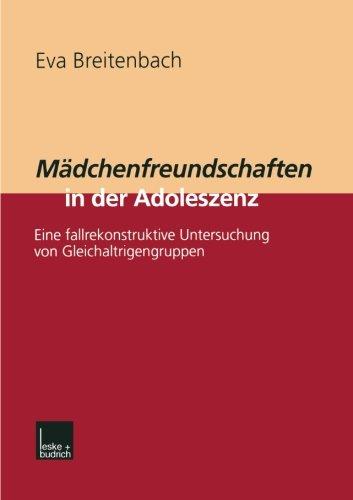 Eva Breitenbach

Mädchenfreundschaften in der Adoleszenz

Eine fallrekonstruktive Untersuchung von Gleichaltrigengruppen

leske + budrich